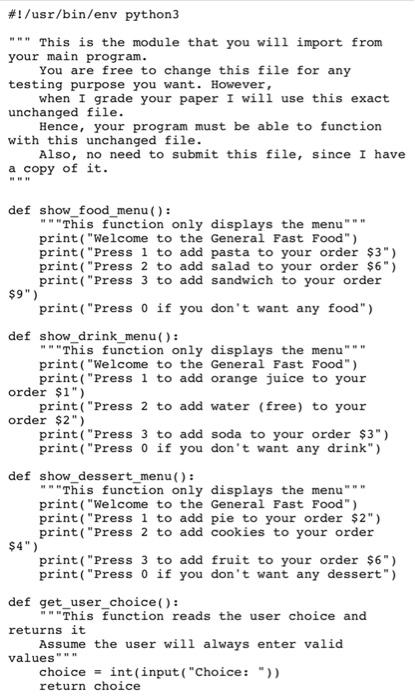 #!/usr/bin/env python3

""" This is the module that you will import from your main program.
    You are free to change this file for any testing purpose you want. However,
    when I grade your paper I will use this exact unchanged file.
    Hence, your program must be able to function with this unchanged file.
    Also, no need to submit this file, since I have a copy of it.
"""

def show_food_menu():
    """This function only displays the menu"""
    print("Welcome to the General Fast Food")
    print("Press 1 to add pasta to your order $3")
    print("Press 2 to add salad to your order $6")
    print("Press 3 to add sandwich to your order $9")
    print("Press 0 if you don't want any food")

def show_drink_menu():
    """This function only displays the menu"""
    print("Welcome to the General Fast Food")
    print("Press 1 to add orange juice to your order $1")
    print("Press 2 to add water (free) to your order $2")
    print("Press 3 to add soda to your order $3")
    print("Press 0 if you don't want any drink")

def show_dessert_menu():
    """This function only displays the menu"""
    print("Welcome to the General Fast Food")
    print("Press 1 to add pie to your order $2")
    print("Press 2 to add cookies to your order $4")
    print("Press 3 to add fruit to your order $6")
    print("Press 0 if you don't want any dessert")

def get_user_choice():
    """This function reads the user choice and returns it
    Assume the user will always enter valid values"""
    choice = int(input("Choice: "))
    return choice